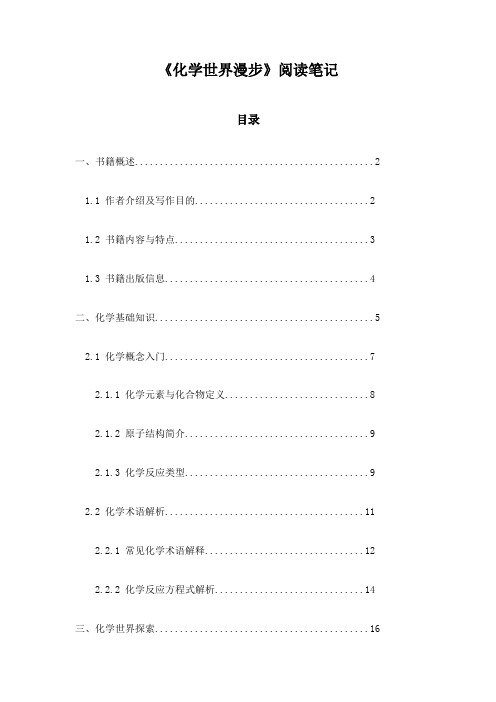 《化学世界漫步》阅读笔记

目录

一、书籍概述..................................................2

1.1 作者介绍及写作目的....................................2

1.2 书籍内容与特点........................................3

1.3 书籍出版信息..........................................4

二、化学基础知识..............................................5

2.1 化学概念入门..........................................7

2.1.1 化学元素与化合物定义..............................8

2.1.2 原子结构简介......................................9

2.1.3 化学反应类型......................................9

2.2 化学术语解析.........................................11

2.2.1 常见化学术语解释.................................12

2.2.2 化学反应方程式解析...............................14

三、化学世界探索.............................................16